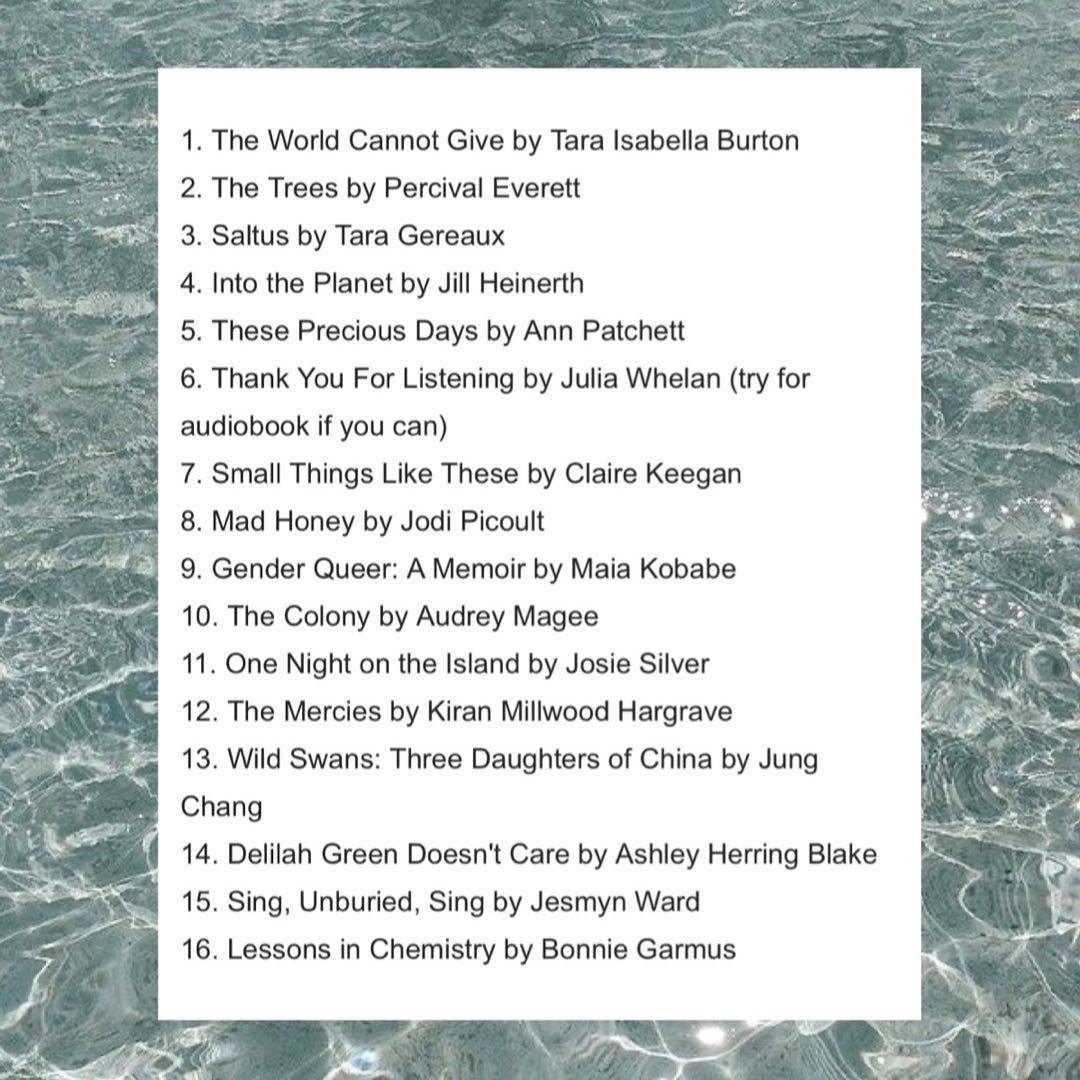 1. The World Cannot Give by Tara Isabella Burton
2. The Trees by Percival Everett
3. Saltus by Tara Gereaux
4. Into the Planet by Jill Heinerth
5. These Precious Days by Ann Patchett
6. Thank You For Listening by Julia Whelan (try for audiobook if you can)
7. Small Things Like These by Claire Keegan
8. Mad Honey by Jodi Picoult
9. Gender Queer: A Memoir by Maia Kobabe
10. The Colony by Audrey Magee
11. One Night on the Island by Josie Silver
12. The Mercies by Kiran Millwood Hargrave
13. Wild Swans: Three Daughters of China by Jung Chang
14. Delilah Green Doesn't Care by Ashley Herring Blake
15. Sing, Unburied, Sing by Jesmyn Ward
16. Lessons in Chemistry by Bonnie Garmus